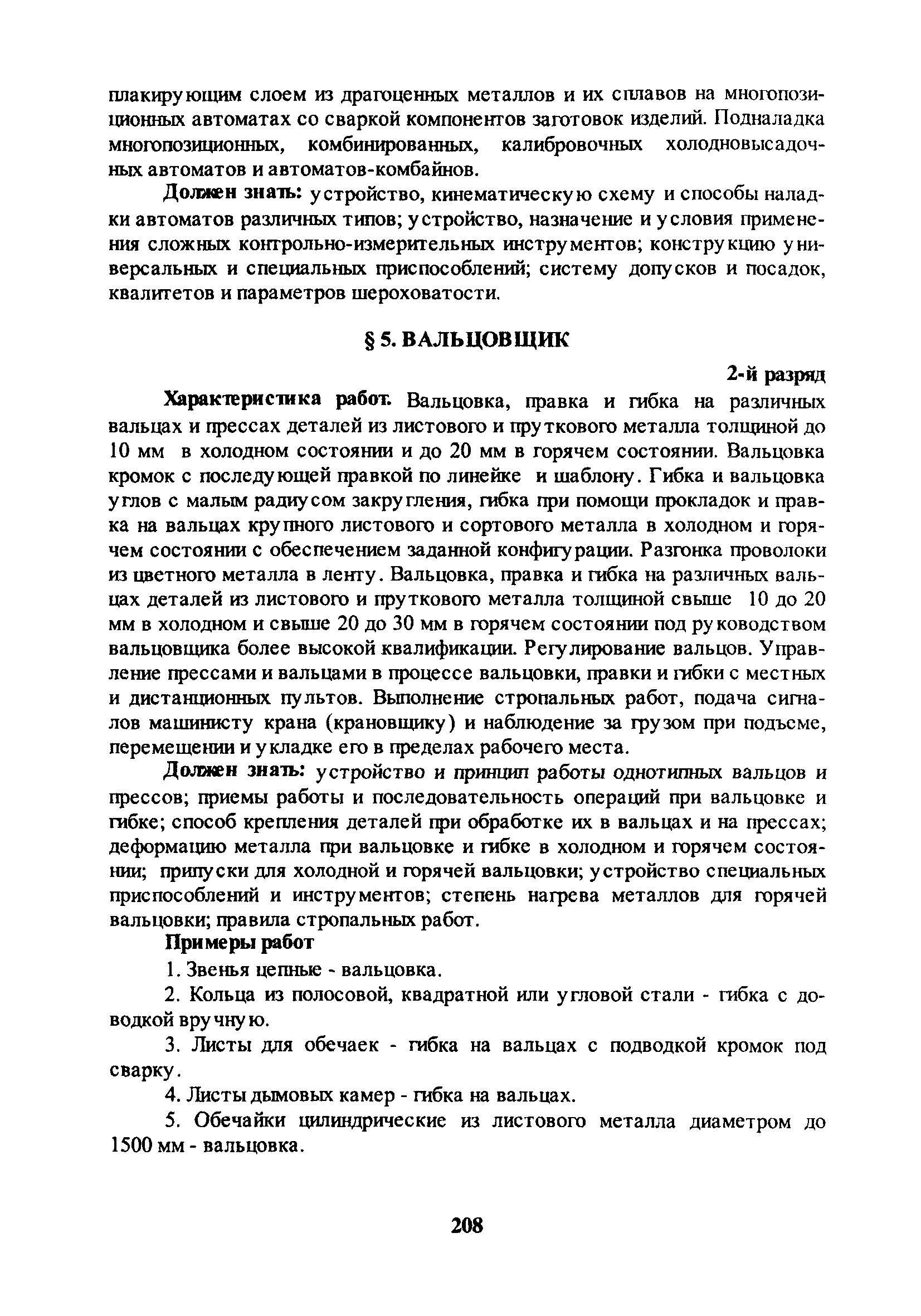 плакирующим слоем из драгоценных металлов и их сплавов на многопозиционных автоматах со сваркой компонентов заготовок изделий. Подналадка многопозиционных, комбинированных, калибровочных холодновысадочных автоматов и автоматов-комбайнов.

Должен знать: устройство, кинематическую схему и способы наладки автоматов различных типов; устройство, назначение и условия применения сложных контрольно-измерительных инструментов; конструкцию универсальных и специальных приспособлений; систему допусков и посадок, квалитетов и параметров шероховатости.

§ 5. ВАЛЬЦОВЩИК

2-й разряд

Характеристика работ. Вальцовка, правка и гибка на различных вальцах и прессах деталей из листового и пруткового металла толщиной до 10 мм в холодном состоянии и до 20 мм в горячем состоянии. Вальцовка кромок с последующей правкой по линейке и шаблону. Гибка и вальцовка углов с малым радиусом закругления, гибка при помощи прокладок и правка на вальцах крупного листового и сортового металла в холодном и горячем состоянии с обеспечением заданной конфигурации. Разгонка проволоки из цветного металла в ленту. Вальцовка, правка и гибка на различных вальцах деталей из листового и пруткового металла толщиной свыше 10 до 20 мм в холодном и свыше 20 до 30 мм в горячем состоянии под руководством вальцовщика более высокой квалификации. Регулирование вальцов. Управление прессами и вальцами в процессе вальцовки, правки и гибки с местных и дистанционных пультов. Выполнение стропальных работ, подача сигналов машинисту крана (крановщику) и наблюдение за грузом при подъеме, перемещении и укладке его в пределах рабочего места.

Должен знать: устройство и принцип работы однотипных вальцов и прессов; приемы работы и последовательность операций при вальцовке и гибке; способ крепления деталей при обработке их в вальцах и на прессах; деформацию металла при вальцовке и гибке в холодном и горячем состоянии; припуски для холодной и горячей вальцовки; устройство специальных приспособлений и инструментов; степень нагрева металлов для горячей вальцовки; правила стропальных работ.

Примеры работ

1. Звенья цепные - вальцовка.

2. Кольца из полосовой, квадратной или угловой стали - гибка с доводкой вручную.

3. Листы для обечаек - гибка на вальцах с подводкой кромок под сварку.

4. Листы дымовых камер - гибка на вальцах.

5. Обечайки цилиндрические из листового металла диаметром до 1500 мм - вальцовка.

208